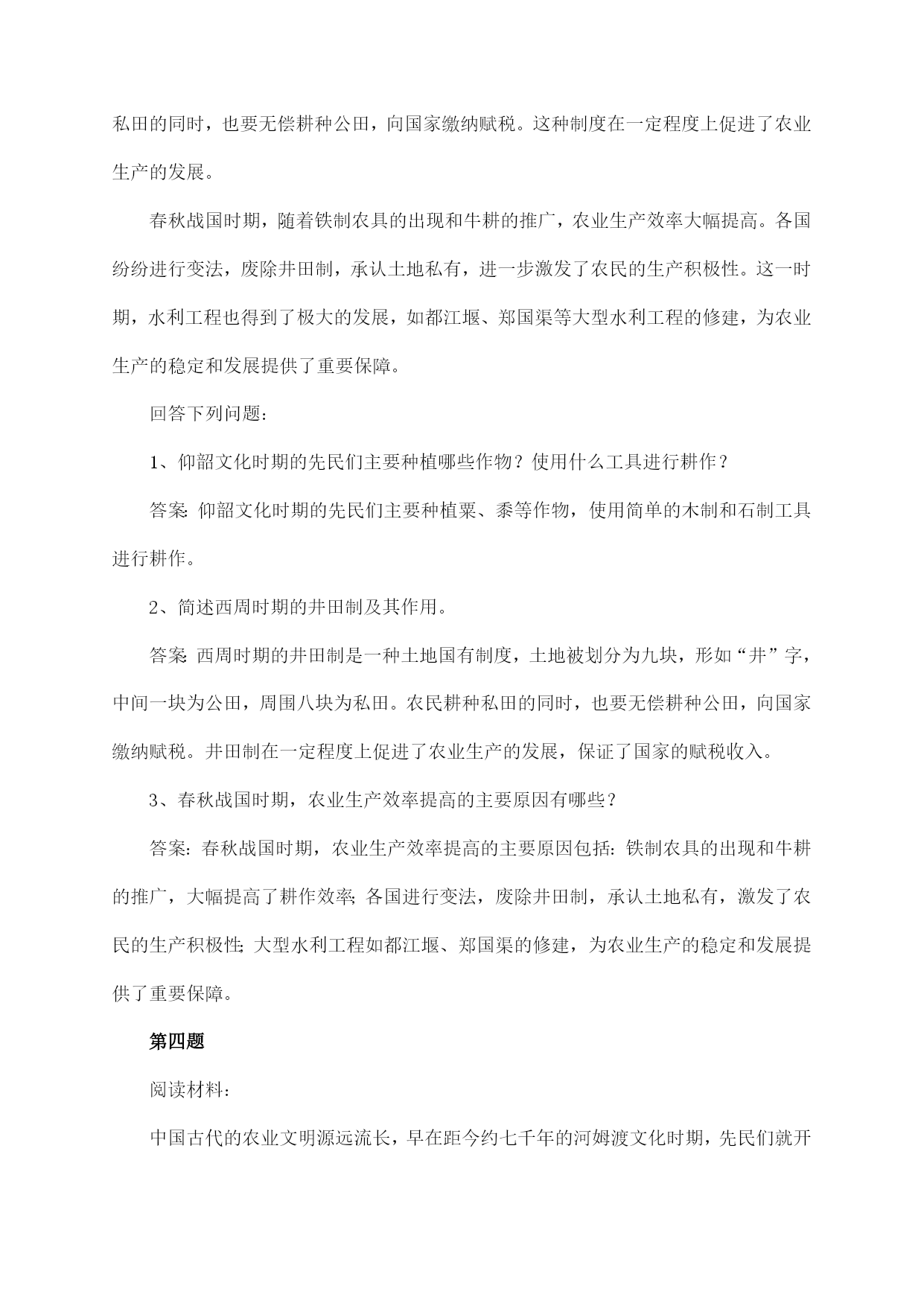 私田的同时，也要无偿耕种公田，向国家缴纳赋税。这种制度在一定程度上促进了农业生产的发展。

春秋战国时期，随着铁制农具的出现和牛耕的推广，农业生产效率大幅提高。各国纷纷进行变法，废除井田制，承认土地私有，进一步激发了农民的生产积极性。这一时期，水利工程也得到了极大的发展，如都江堰、郑国渠等大型水利工程的修建，为农业生产的稳定和发展提供了重要保障。

回答下列问题：

1、仰韶文化时期的先民们主要种植哪些作物？使用什么工具进行耕作？

答案：仰韶文化时期的先民们主要种植粟、黍等作物，使用简单的木制和石制工具进行耕作。

2、简述西周时期的井田制及其作用。

答案：西周时期的井田制是一种土地国有制度，土地被划分为九块，形如“井”字，中间一块为公田，周围八块为私田。农民耕种私田的同时，也要无偿耕种公田，向国家缴纳赋税。井田制在一定程度上促进了农业生产的发展，保证了国家的赋税收入。

3、春秋战国时期，农业生产效率提高的主要原因有哪些？

答案：春秋战国时期，农业生产效率提高的主要原因包括：铁制农具的出现和牛耕的推广，大幅提高了耕作效率；各国进行变法，废除井田制，承认土地私有，激发了农民的生产积极性；大型水利工程如都江堰、郑国渠的修建，为农业生产的稳定和发展提供了重要保障。

第四题

阅读材料：

中国古代的农业文明源远流长，早在距今约七千年的河姆渡文化时期，先民们就开